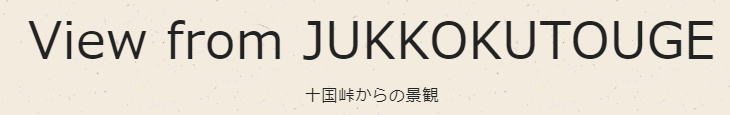 View from JUKKOKUTOUGE

十国峠からの景観